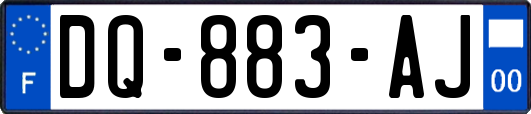 F
DQ-883-AJ
00